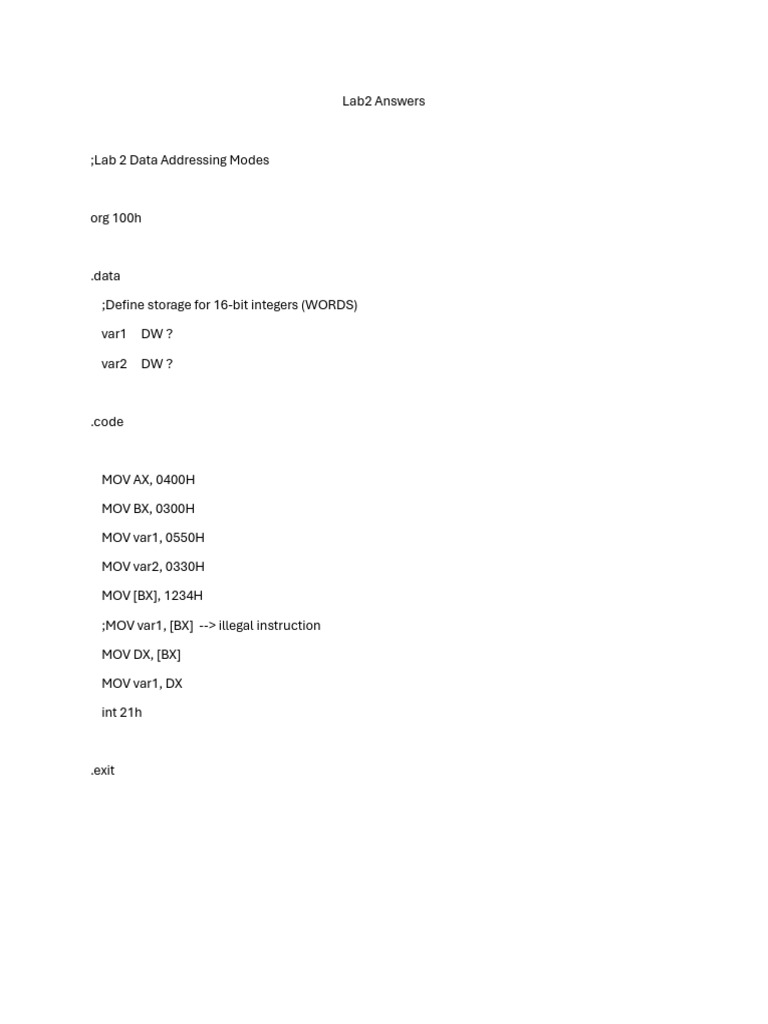 Lab2 Answers

;Lab 2 Data Addressing Modes

org 100h

.data

;Define storage for 16-bit integers (WORDS)

var1 DW ?

var2 DW ?

.code

MOV AX, 0400H

MOV BX, 0300H

MOV var1, 0550H

MOV var2, 0330H

MOV [BX], 1234H

;MOV var1, [BX] --> illegal instruction

MOV DX, [BX]

MOV var1, DX

int 21h

.exit